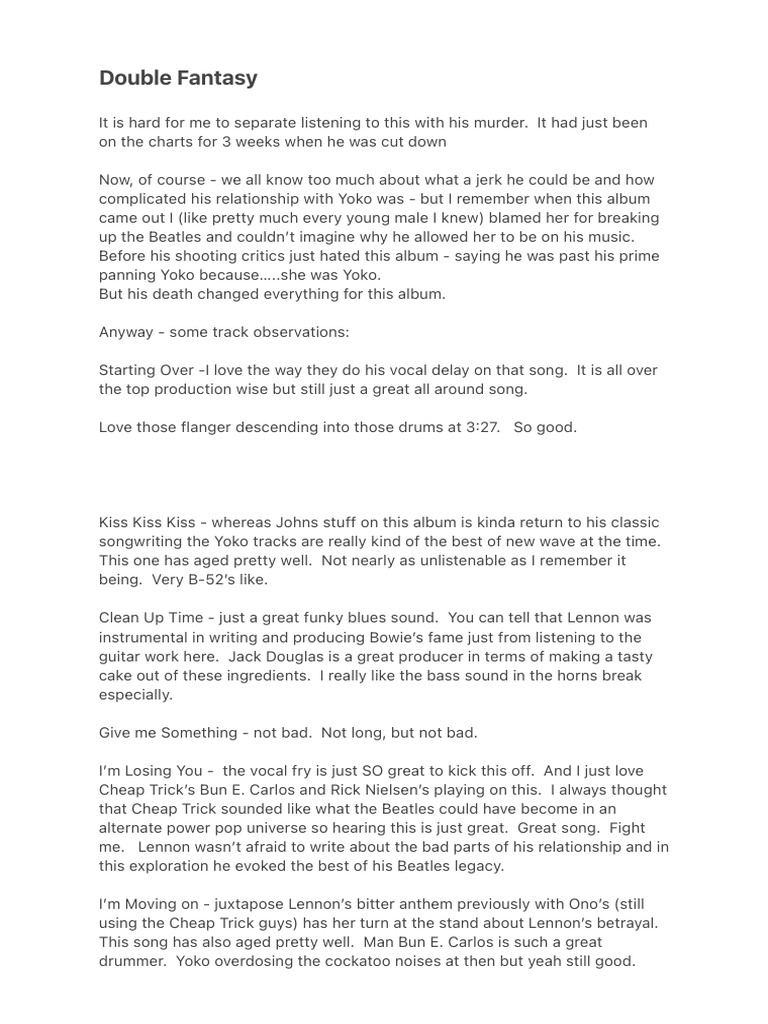 Double Fantasy

It is hard for me to separate listening to this with his murder. It had just been on the charts for 3 weeks when he was cut down

Now, of course - we all know too much about what a jerk he could be and how complicated his relationship with Yoko was - but I remember when this album came out I (like pretty much every young male I knew) blamed her for breaking up the Beatles and couldn't imagine why he allowed her to be on his music. Before his shooting critics just hated this album - saying he was past his prime panning Yoko because…..she was Yoko.
But his death changed everything for this album.

Anyway - some track observations:

Starting Over -I love the way they do his vocal delay on that song. It is all over the top production wise but still just a great all around song.

Love those flanger descending into those drums at 3:27. So good.

Kiss Kiss Kiss - whereas Johns stuff on this album is kinda return to his classic songwriting the Yoko tracks are really kind of the best of new wave at the time. This one has aged pretty well. Not nearly as unlistenable as I remember it being. Very B-52's like.

Clean Up Time - just a great funky blues sound. You can tell that Lennon was instrumental in writing and producing Bowie's fame just from listening to the guitar work here. Jack Douglas is a great producer in terms of making a tasty cake out of these ingredients. I really like the bass sound in the horns break especially.

Give me Something - not bad. Not long, but not bad.

I'm Losing You - the vocal fry is just SO great to kick this off. And I just love Cheap Trick's Bun E. Carlos and Rick Nielsen's playing on this. I always thought that Cheap Trick sounded like what the Beatles could have become in an alternate power pop universe so hearing this is just great. Great song. Fight me. Lennon wasn't afraid to write about the bad parts of his relationship and in this exploration he evoked the best of his Beatles legacy.

I'm Moving on - juxtapose Lennon's bitter anthem previously with Ono's (still using the Cheap Trick guys) has her turn at the stand about Lennon's betrayal. This song has also aged pretty well. Man Bun E. Carlos is such a great drummer. Yoko overdosing the cockatoo noises at then but yeah still good.